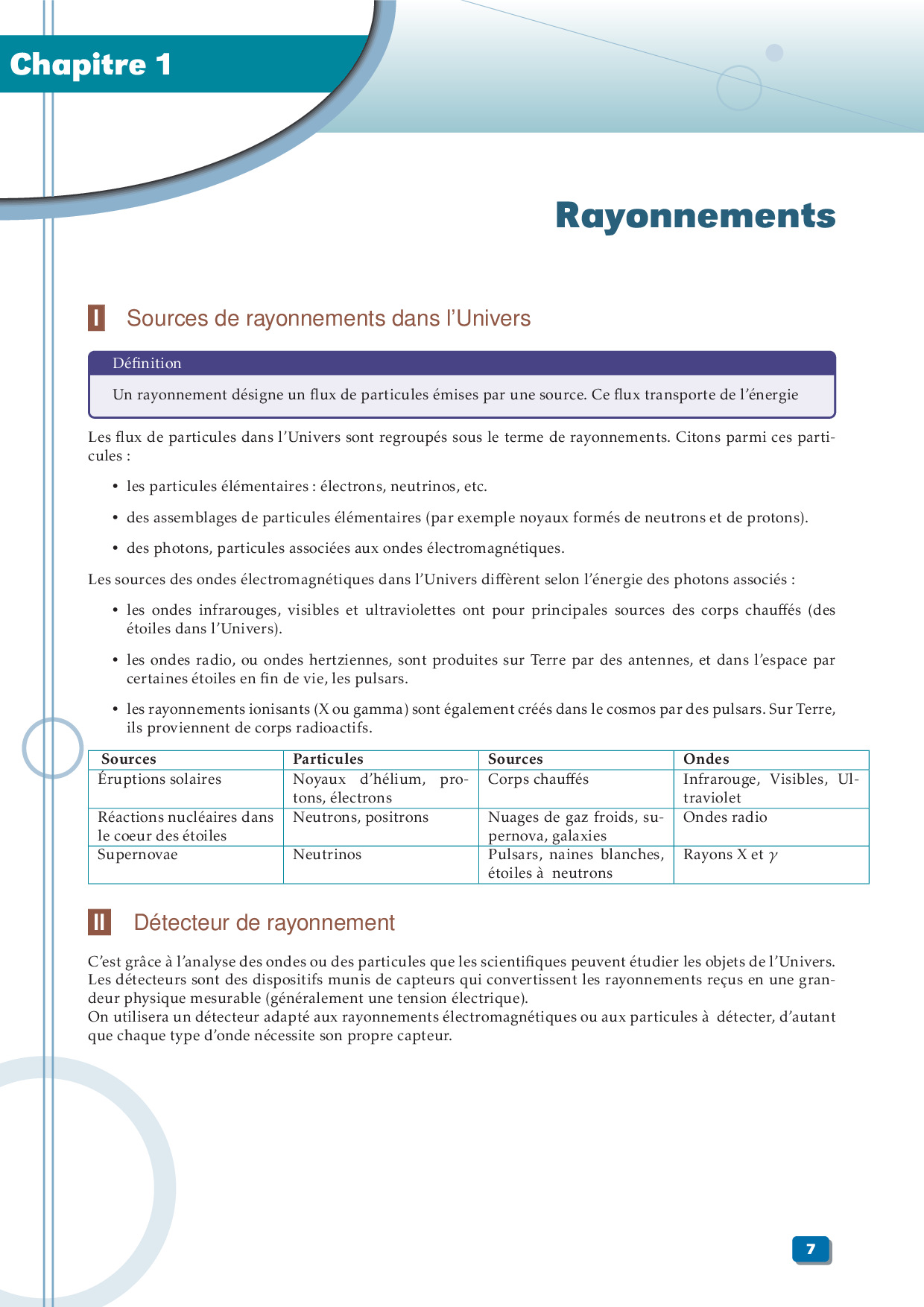 Chapitre 1

Rayonnements

I Sources de rayonnements dans l'Univers

Définition

Un rayonnement désigne un flux de particules émises par une source. Ce flux transporte de l'énergie

Les flux de particules dans l'Univers sont regroupés sous le terme de rayonnements. Citons parmi ces particules :

• les particules élémentaires : électrons, neutrinos, etc.

• des assemblages de particules élémentaires (par exemple noyaux formés de neutrons et de protons).

• des photons, particules associées aux ondes électromagnétiques.

Les sources des ondes électromagnétiques dans l'Univers diffèrent selon l'énergie des photons associés :

• les ondes infrarouges, visibles et ultraviolettes ont pour principales sources des corps chauffés (des étoiles dans l'Univers).

• les ondes radio, ou ondes hertziennes, sont produites sur Terre par des antennes, et dans l'espace par certaines étoiles en fin de vie, les pulsars.

• les rayonnements ionisants (X ou gamma) sont également créés dans le cosmos par des pulsars. Sur Terre, ils proviennent de corps radioactifs.

| Sources | Particules | Sources | Ondes |
|---|---|---|---|
| Éruptions solaires | Noyaux d'hélium, protons, électrons | Corps chauffés | Infrarouge, Visibles, Ultraviolet |
| Réactions nucléaires dans le coeur des étoiles | Neutrons, positrons | Nuages de gaz froids, supernova, galaxies | Ondes radio |
| Supernovae | Neutrinos | Pulsars, naines blanches, étoiles à neutrons | Rayons X et $\gamma$ |

II Détecteur de rayonnement

C'est grâce à l'analyse des ondes ou des particules que les scientifiques peuvent étudier les objets de l'Univers. Les détecteurs sont des dispositifs munis de capteurs qui convertissent les rayonnements reçus en une grandeur physique mesurable (généralement une tension électrique).
On utilisera un détecteur adapté aux rayonnements électromagnétiques ou aux particules à détecter, d'autant que chaque type d'onde nécessite son propre capteur.

7